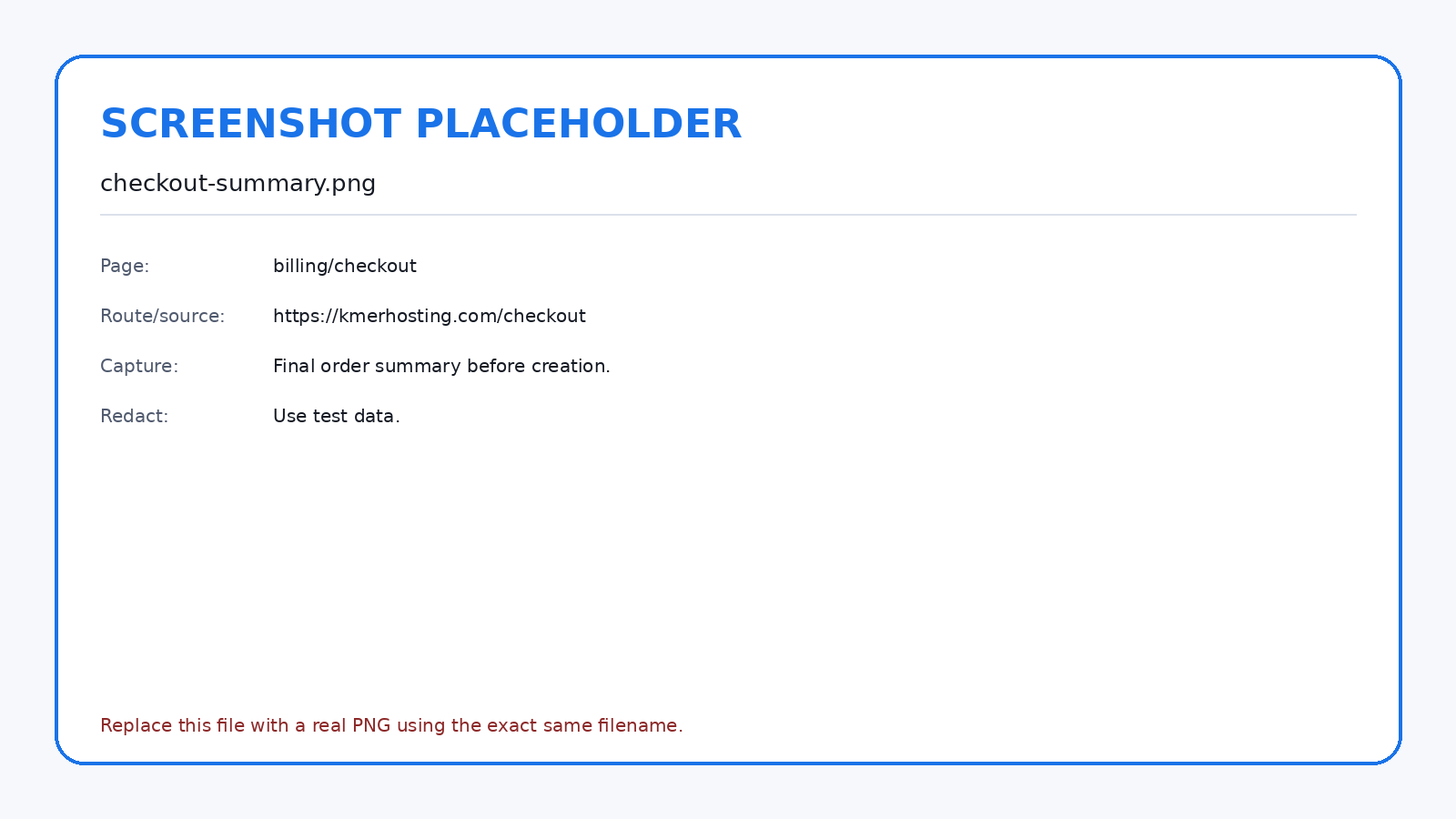 SCREENSHOT PLACEHOLDER

checkout-summary.png

Page: billing/checkout

Route/source: https://kmerhosting.com/checkout

Capture: Final order summary before creation.

Redact: Use test data.

Replace this file with a real PNG using the exact same filename.